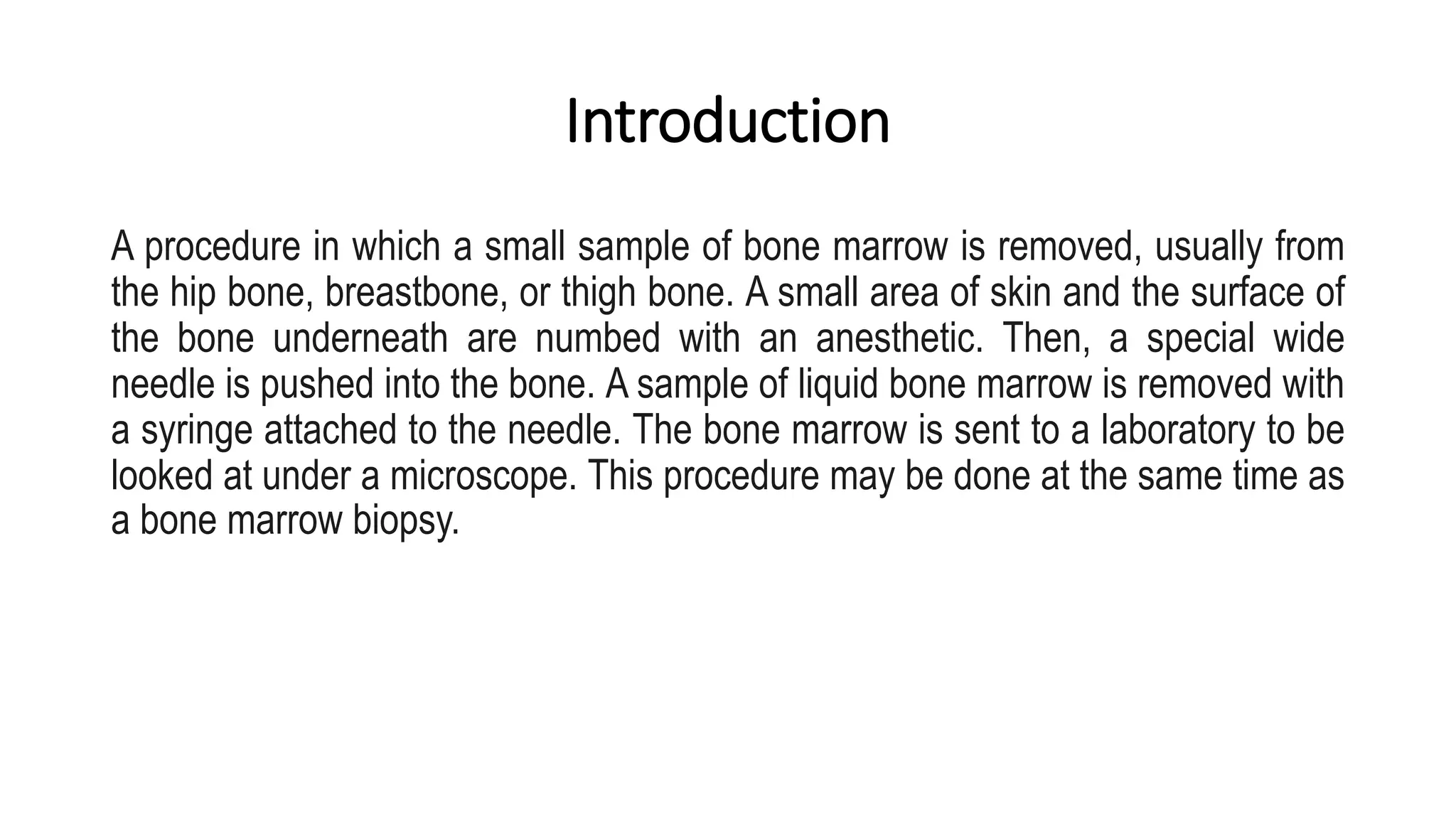 Introduction

A procedure in which a small sample of bone marrow is removed, usually from the hip bone, breastbone, or thigh bone. A small area of skin and the surface of the bone underneath are numbed with an anesthetic. Then, a special wide needle is pushed into the bone. A sample of liquid bone marrow is removed with a syringe attached to the needle. The bone marrow is sent to a laboratory to be looked at under a microscope. This procedure may be done at the same time as a bone marrow biopsy.